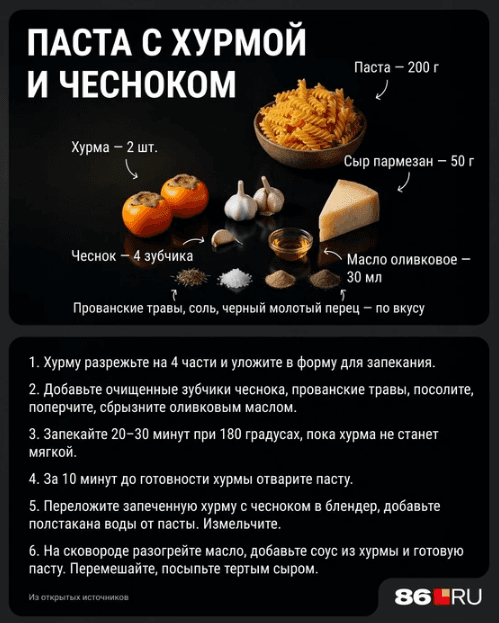 ПАСТА С ХУРМОЙ И ЧЕСНОКОМ

Паста — 200 г

Хурма — 2 шт.

Сыр пармезан — 50 г

Чеснок — 4 зубчика

Масло оливковое — 30 мл

Прованские травы, соль, черный молотый перец — по вкусу

1. Хурму разрежьте на 4 части и уложите в форму для запекания.

2. Добавьте очищенные зубчики чеснока, прованские травы, посолите, поперчите, сбрызните оливковым маслом.

3. Запекайте 20–30 минут при 180 градусах, пока хурма не станет мягкой.

4. За 10 минут до готовности хурмы отварите пасту.

5. Переложите запеченную хурму с чесноком в блендер, добавьте полстакана воды от пасты. Измельчите.

6. На сковороде разогрейте масло, добавьте соус из хурмы и готовую пасту. Перемешайте, посыпьте тертым сыром.

Из открытых источников

86.RU